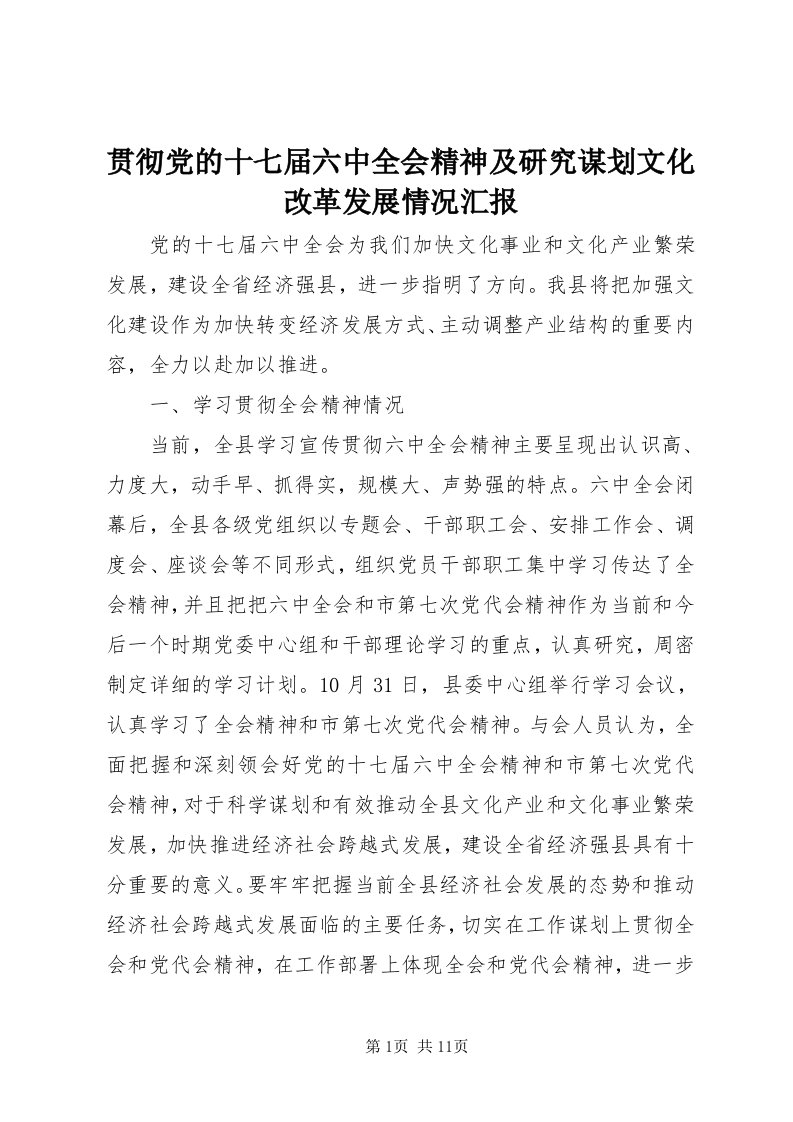 贯彻党的十七届六中全会精神及研究谋划文化改革发展情况汇报

党的十七届六中全会为我们加快文化事业和文化产业繁荣发展，建设全省经济强县，进一步指明了方向。我县将把加强文化建设作为加快转变经济发展方式、主动调整产业结构的重要内容，全力以赴加以推进。

一、学习贯彻全会精神情况

当前，全县学习宣传贯彻六中全会精神主要呈现出认识高、力度大，动手早、抓得实，规模大、声势强的特点。六中全会闭幕后，全县各级党组织以专题会、干部职工会、安排工作会、调度会、座谈会等不同形式，组织党员干部职工集中学习传达了全会精神，并且把把六中全会和市第七次党代会精神作为当前和今后一个时期党委中心组和干部理论学习的重点，认真研究，周密制定详细的学习计划。10月31日，县委中心组举行学习会议，认真学习了全会精神和市第七次党代会精神。与会人员认为，全面把握和深刻领会好党的十七届六中全会精神和市第七次党代会精神，对于科学谋划和有效推动全县文化产业和文化事业繁荣发展，加快推进经济社会跨越式发展，建设全省经济强县具有十分重要的意义。要牢牢把握当前全县经济社会发展的态势和推动经济社会跨越式发展面临的主要任务，切实在工作谋划上贯彻全会和党代会精神，在工作部署上体现全会和党代会精神，进一步

第1页 共11页